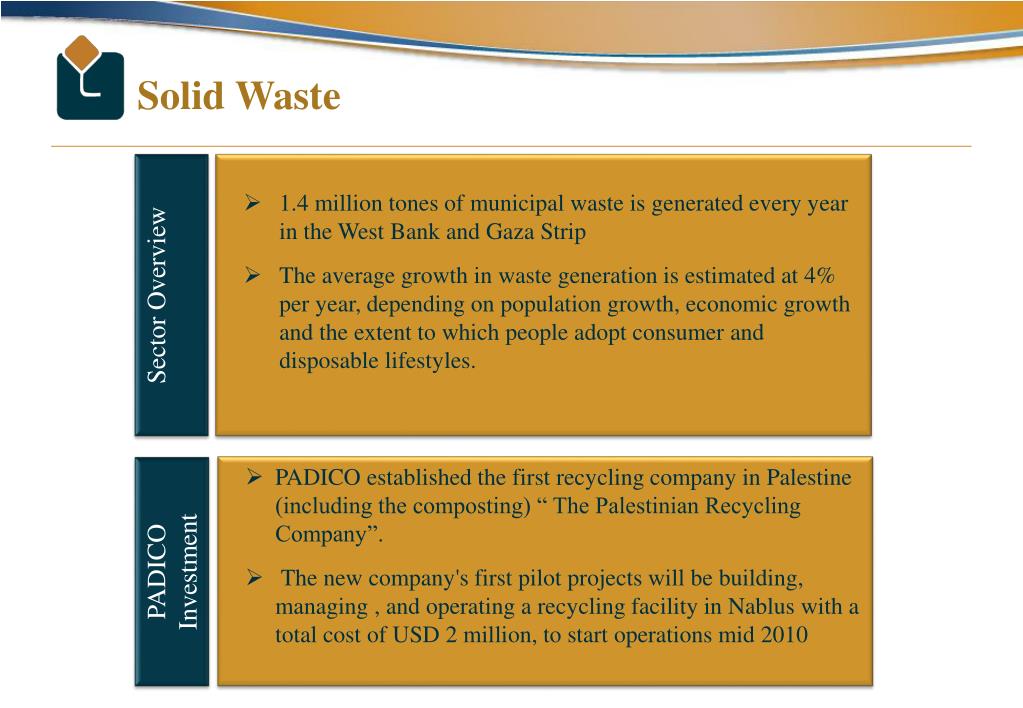 Solid Waste

Sector Overview

➢ 1.4 million tones of municipal waste is generated every year in the West Bank and Gaza Strip

➢ The average growth in waste generation is estimated at 4% per year, depending on population growth, economic growth and the extent to which people adopt consumer and disposable lifestyles.

PADICO Investment

➢ PADICO established the first recycling company in Palestine (including the composting) “ The Palestinian Recycling Company”.

➢ The new company's first pilot projects will be building, managing , and operating a recycling facility in Nablus with a total cost of USD 2 million, to start operations mid 2010